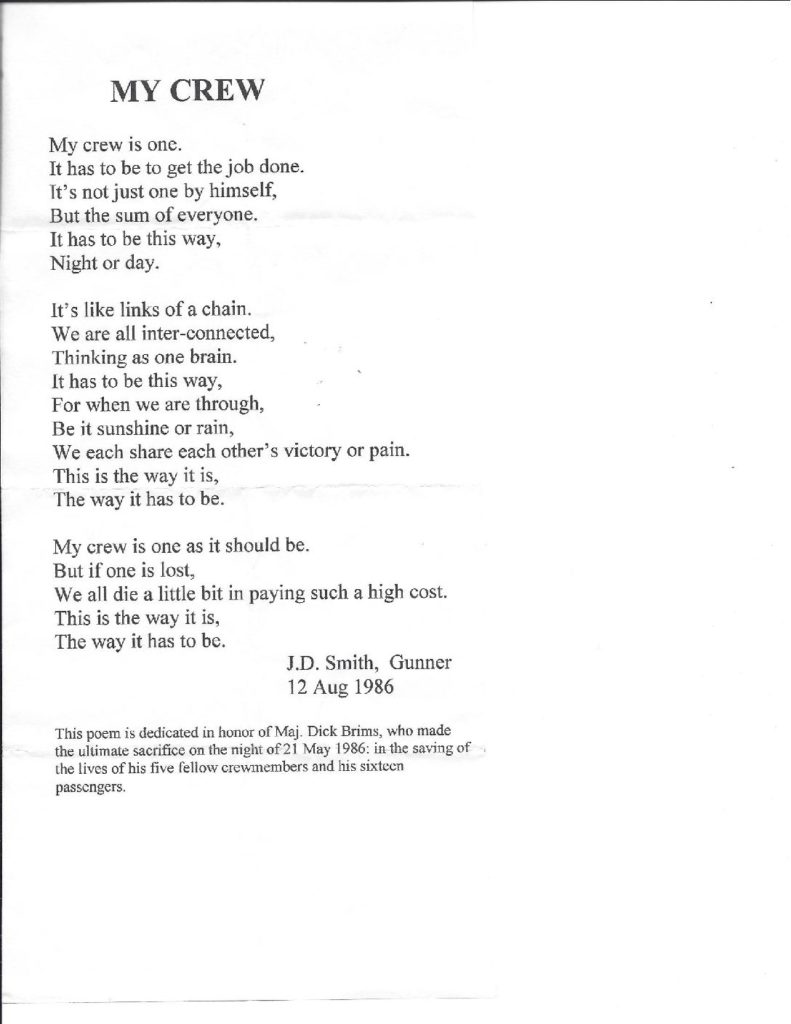 MY CREW

My crew is one.
It has to be to get the job done.
It's not just one by himself,
But the sum of everyone.
It has to be this way,
Night or day.

It's like links of a chain.
We are all inter-connected,
Thinking as one brain.
It has to be this way,
For when we are through,
Be it sunshine or rain,
We each share each other's victory or pain.
This is the way it is,
The way it has to be.

My crew is one as it should be.
But if one is lost,
We all die a little bit in paying such a high cost.
This is the way it is,
The way it has to be.

J.D. Smith, Gunner
12 Aug 1986

This poem is dedicated in honor of Maj. Dick Brims, who made the ultimate sacrifice on the night of 21 May 1986: in the saving of the lives of his five fellow crewmembers and his sixteen passengers.